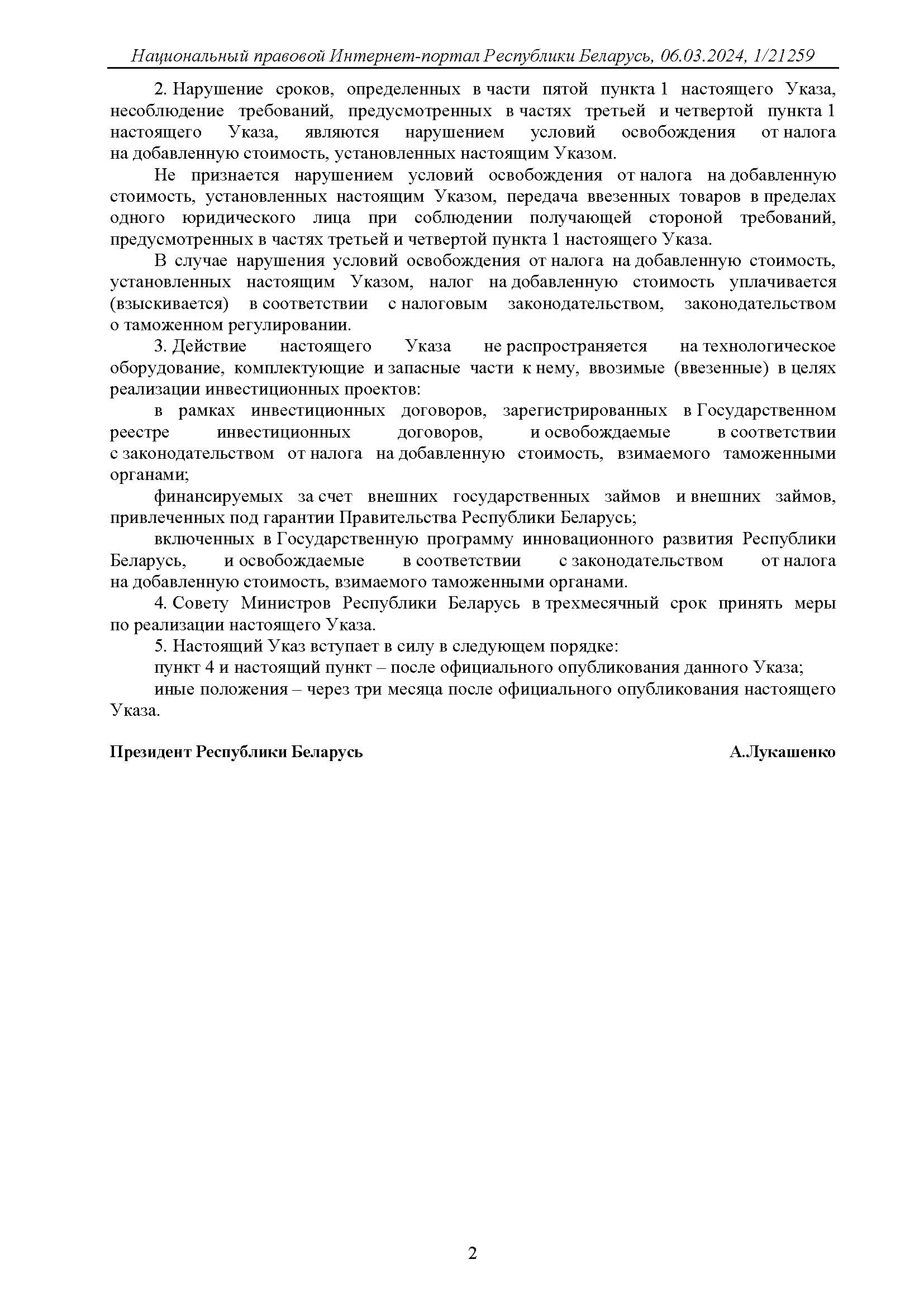 Национальный правовой Интернет-портал Республики Беларусь, 06.03.2024, 1/21259

2. Нарушение сроков, определенных в части пятой пункта 1 настоящего Указа, несоблюдение требований, предусмотренных в частях третьей и четвертой пункта 1 настоящего Указа, являются нарушением условий освобождения от налога на добавленную стоимость, установленных настоящим Указом.

Не признается нарушением условий освобождения от налога на добавленную стоимость, установленных настоящим Указом, передача ввезенных товаров в пределах одного юридического лица при соблюдении получающей стороной требований, предусмотренных в частях третьей и четвертой пункта 1 настоящего Указа.

В случае нарушения условий освобождения от налога на добавленную стоимость, установленных настоящим Указом, налог на добавленную стоимость уплачивается (взыскивается) в соответствии с налоговым законодательством, законодательством о таможенном регулировании.

3. Действие настоящего Указа не распространяется на технологическое оборудование, комплектующие и запасные части к нему, ввозимые (ввезенные) в целях реализации инвестиционных проектов:

в рамках инвестиционных договоров, зарегистрированных в Государственном реестре инвестиционных договоров, и освобождаемые в соответствии с законодательством от налога на добавленную стоимость, взимаемого таможенными органами;

финансируемых за счет внешних государственных займов и внешних займов, привлеченных под гарантии Правительства Республики Беларусь;

включенных в Государственную программу инновационного развития Республики Беларусь, и освобождаемые в соответствии с законодательством от налога на добавленную стоимость, взимаемого таможенными органами.

4. Совету Министров Республики Беларусь в трехмесячный срок принять меры по реализации настоящего Указа.

5. Настоящий Указ вступает в силу в следующем порядке:

пункт 4 и настоящий пункт – после официального опубликования данного Указа;

иные положения – через три месяца после официального опубликования настоящего Указа.

Президент Республики Беларусь А.Лукашенко

2